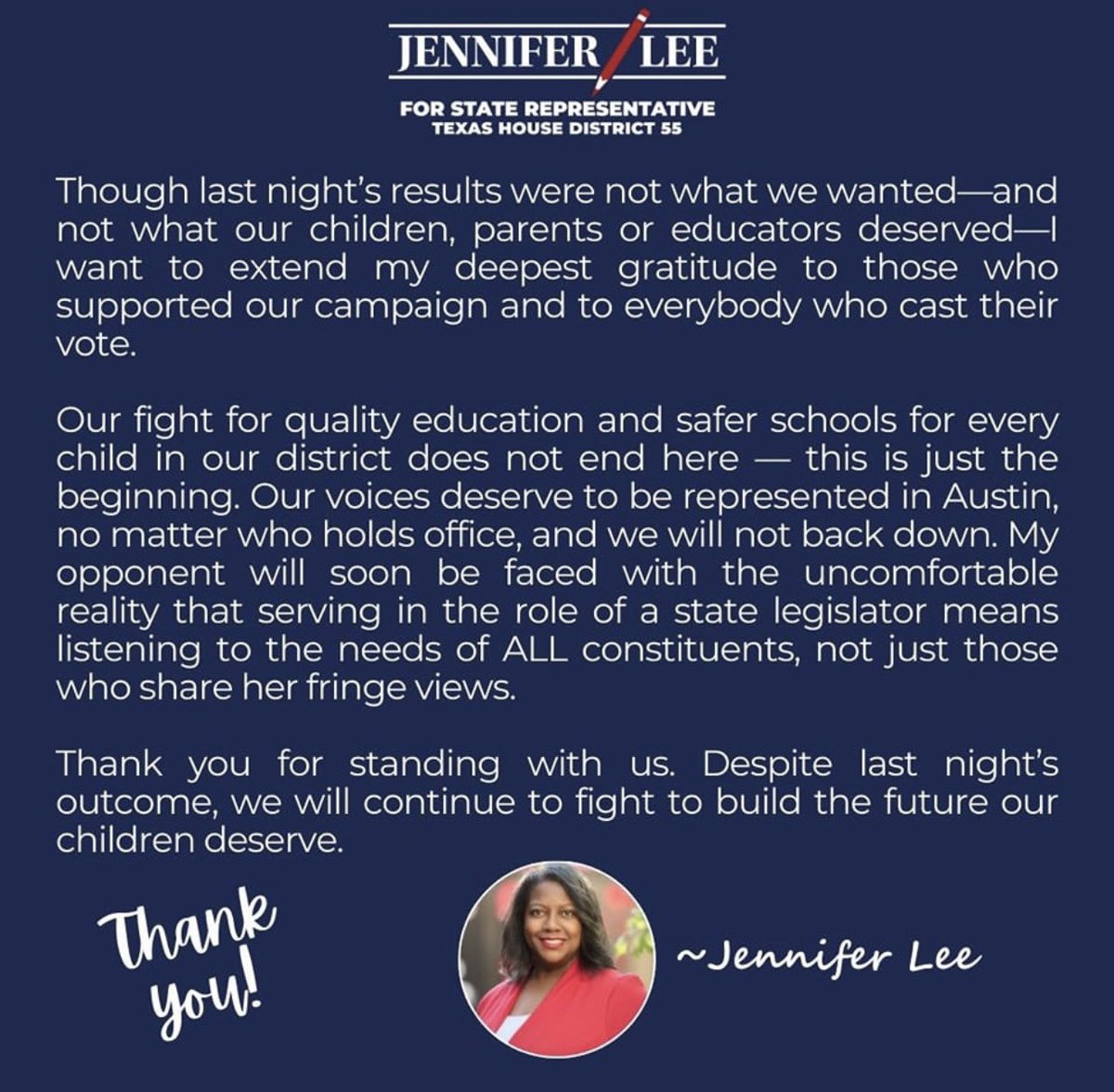 JENNIFER LEE

FOR STATE REPRESENTATIVE
TEXAS HOUSE DISTRICT 55

Though last night's results were not what we wanted—and not what our children, parents or educators deserved—I want to extend my deepest gratitude to those who supported our campaign and to everybody who cast their vote.

Our fight for quality education and safer schools for every child in our district does not end here — this is just the beginning. Our voices deserve to be represented in Austin, no matter who holds office, and we will not back down. My opponent will soon be faced with the uncomfortable reality that serving in the role of a state legislator means listening to the needs of ALL constituents, not just those who share her fringe views.

Thank you for standing with us. Despite last night's outcome, we will continue to fight to build the future our children deserve.

Thank you!

~Jennifer Lee